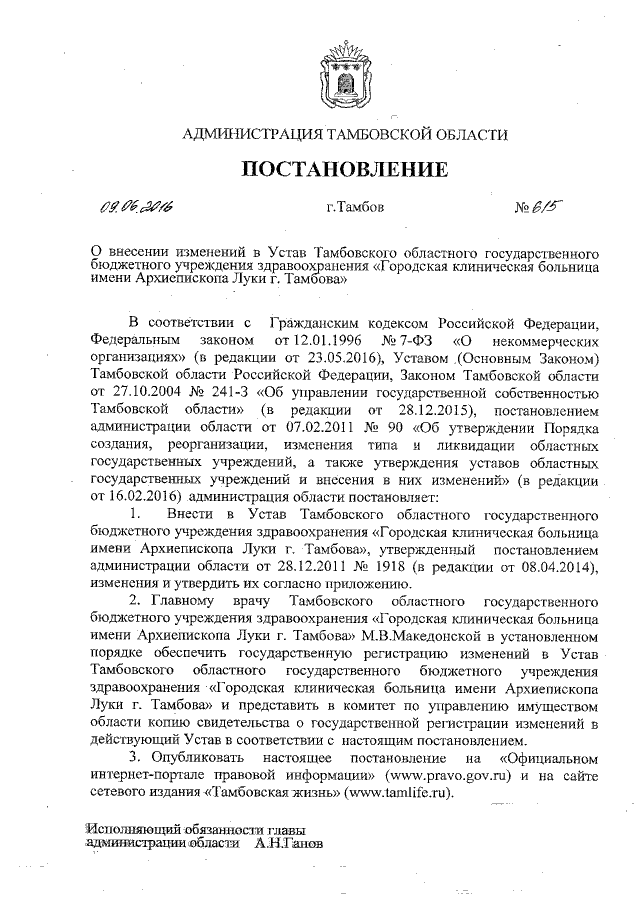 АДМИНИСТРАЦИЯ ТАМБОВСКОЙ ОБЛАСТИ

ПОСТАНОВЛЕНИЕ

09.06.2016 г.Тамбов № 615

О внесении изменений в Устав Тамбовского областного государственного бюджетного учреждения здравоохранения «Городская клиническая больница имени Архиепископа Луки г. Тамбова»

В соответствии с Гражданским кодексом Российской Федерации, Федеральным законом от 12.01.1996 № 7-ФЗ «О некоммерческих организациях» (в редакции от 23.05.2016), Уставом (Основным Законом) Тамбовской области Российской Федерации, Законом Тамбовской области от 27.10.2004 № 241-З «Об управлении государственной собственностью Тамбовской области» (в редакции от 28.12.2015), постановлением администрации области от 07.02.2011 № 90 «Об утверждении Порядка создания, реорганизации, изменения типа и ликвидации областных государственных учреждений, а также утверждения уставов областных государственных учреждений и внесения в них изменений» (в редакции от 16.02.2016) администрация области постановляет:

1. Внести в Устав Тамбовского областного государственного бюджетного учреждения здравоохранения «Городская клиническая больница имени Архиепископа Луки г. Тамбова», утвержденный постановлением администрации области от 28.12.2011 № 1918 (в редакции от 08.04.2014), изменения и утвердить их согласно приложению.

2. Главному врачу Тамбовского областного государственного бюджетного учреждения здравоохранения «Городская клиническая больница имени Архиепископа Луки г. Тамбова» М.В.Македонской в установленном порядке обеспечить государственную регистрацию изменений в Устав Тамбовского областного государственного бюджетного учреждения здравоохранения «Городская клиническая больница имени Архиепископа Луки г. Тамбова» и представить в комитет по управлению имуществом области копию свидетельства о государственной регистрации изменений в действующий Устав в соответствии с настоящим постановлением.

3. Опубликовать настоящее постановление на «Официальном интернет-портале правовой информации» (www.pravo.gov.ru) и на сайте сетевого издания «Тамбовская жизнь» (www.tamlife.ru).

Исполняющий обязанности главы администрации области А.Н.Ганов